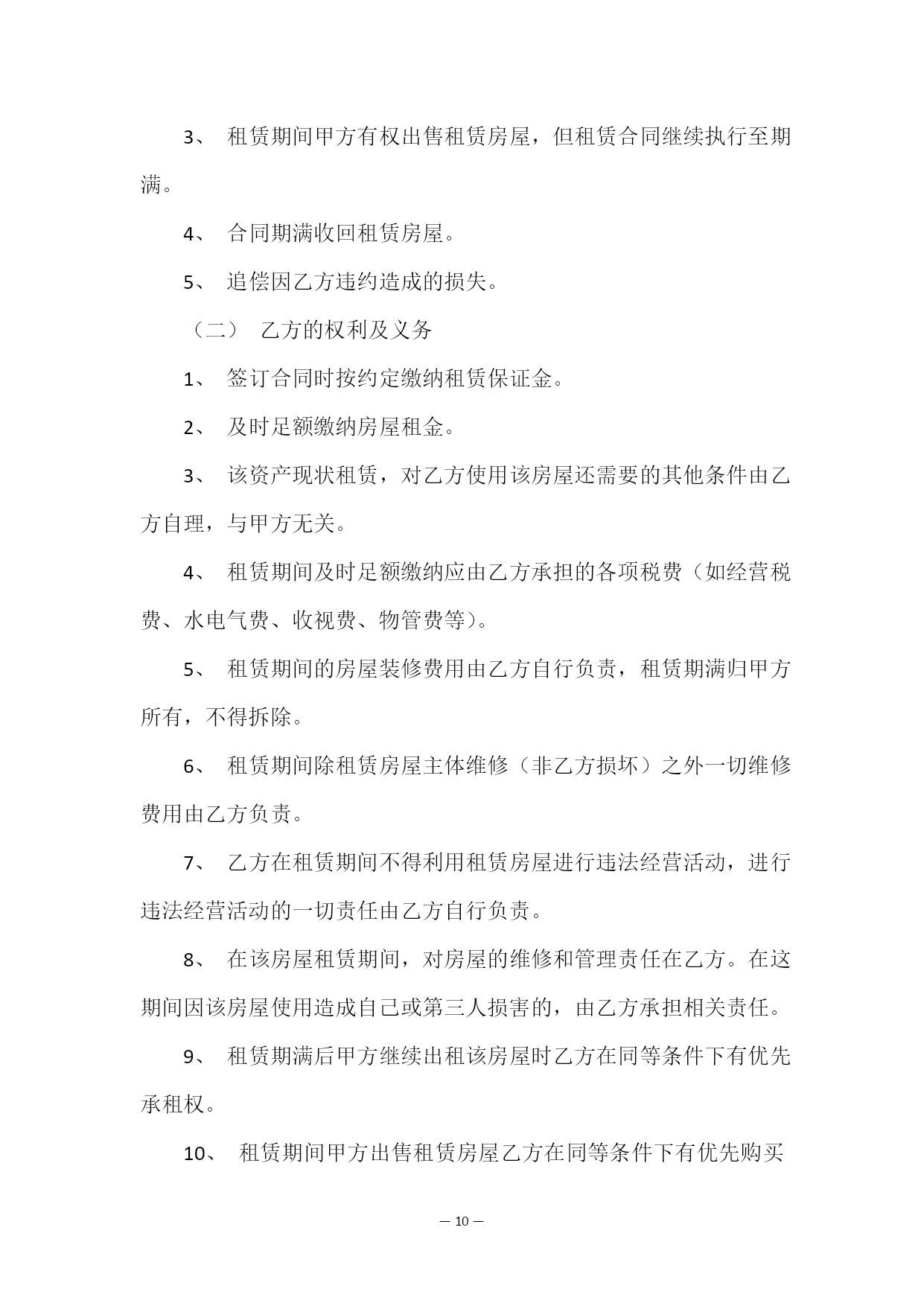 3、 租赁期间甲方有权出售租赁房屋，但租赁合同继续执行至期满。

4、 合同期满收回租赁房屋。

5、 追偿因乙方违约造成的损失。

（二） 乙方的权利及义务

1、 签订合同时按约定缴纳租赁保证金。

2、 及时足额缴纳房屋租金。

3、 该资产现状租赁，对乙方使用该房屋还需要的其他条件由乙方自理，与甲方无关。

4、 租赁期间及时足额缴纳应由乙方承担的各项税费（如经营税费、水电气费、收视费、物管费等）。

5、 租赁期间的房屋装修费用由乙方自行负责，租赁期满归甲方所有，不得拆除。

6、 租赁期间除租赁房屋主体维修（非乙方损坏）之外一切维修费用由乙方负责。

7、 乙方在租赁期间不得利用租赁房屋进行违法经营活动，进行违法经营活动的一切责任由乙方自行负责。

8、 在该房屋租赁期间，对房屋的维修和管理责任在乙方。在这期间因该房屋使用造成自己或第三人损害的，由乙方承担相关责任。

9、 租赁期满后甲方继续出租该房屋时乙方在同等条件下有优先承租权。

10、 租赁期间甲方出售租赁房屋乙方在同等条件下有优先购买

— 10 —